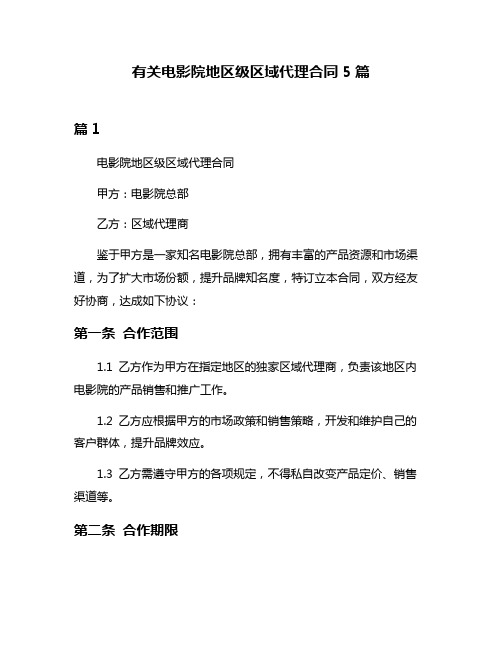 有关电影院地区级区域代理合同 5 篇

篇 1

电影院地区级区域代理合同

甲方：电影院总部

乙方：区域代理商

鉴于甲方是一家知名电影院总部，拥有丰富的产品资源和市场渠道，为了扩大市场份额，提升品牌知名度，特订立本合同，双方经友好协商，达成如下协议：

第一条 合作范围

1.1 乙方作为甲方在指定地区的独家区域代理商，负责该地区内电影院的产品销售和推广工作。

1.2 乙方应根据甲方的市场政策和销售策略，开发和维护自己的客户群体，提升品牌效应。

1.3 乙方需遵守甲方的各项规定，不得私自改变产品定价、销售渠道等。

第二条 合作期限